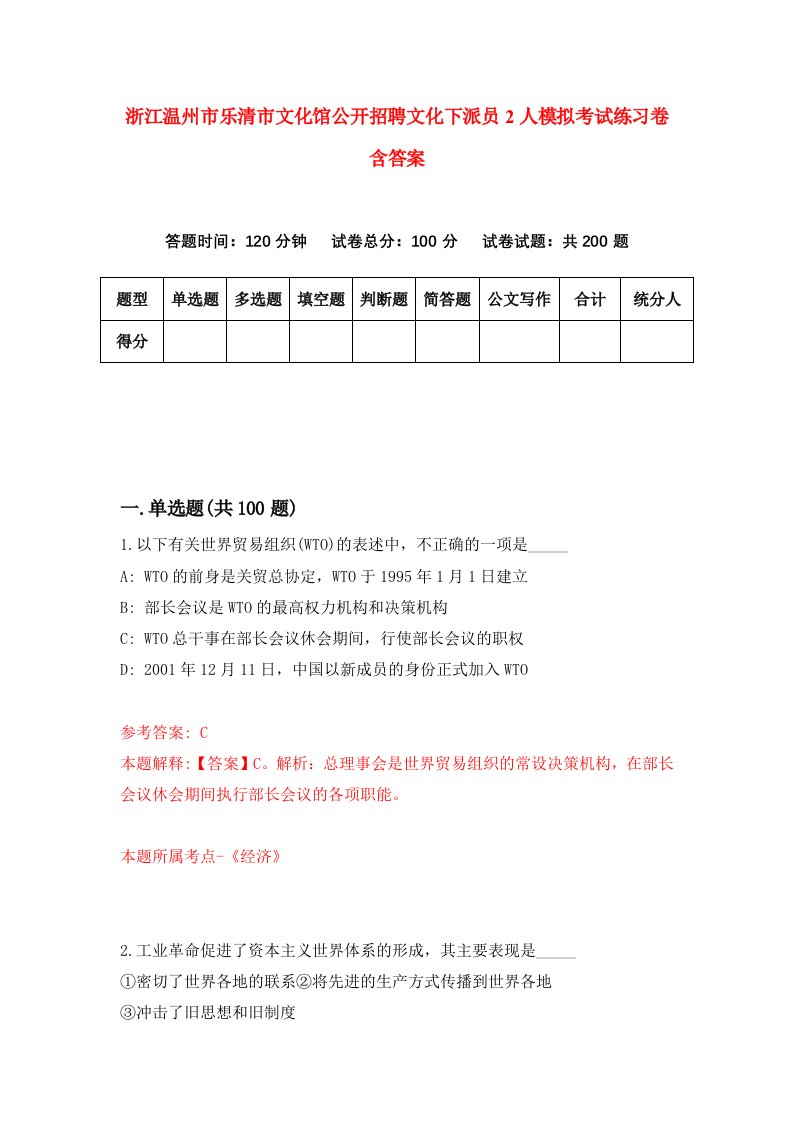 浙江温州市乐清市文化馆公开招聘文化下派员 2 人模拟考试练习卷含答案

答题时间：120 分钟　试卷总分：100 分　试卷试题：共 200 题

| 题型 | 单选题 | 多选题 | 填空题 | 判断题 | 简答题 | 公文写作 | 合计 | 统分人 |
|---|---|---|---|---|---|---|---|---|
| 得分 | | | | | | | | |

一.单选题(共 100 题)

1.以下有关世界贸易组织(WTO)的表述中，不正确的一项是_____

A: WTO 的前身是关贸总协定，WTO 于 1995 年 1 月 1 日建立

B: 部长会议是 WTO 的最高权力机构和决策机构

C: WTO 总干事在部长会议休会期间，行使部长会议的职权

D: 2001 年 12 月 11 日，中国以新成员的身份正式加入 WTO

参考答案: C

本题解释:【答案】C。解析：总理事会是世界贸易组织的常设决策机构，在部长会议休会期间执行部长会议的各项职能。

本题所属考点-《经济》

2.工业革命促进了资本主义世界体系的形成，其主要表现是_____

①密切了世界各地的联系②将先进的生产方式传播到世界各地

③冲击了旧思想和旧制度